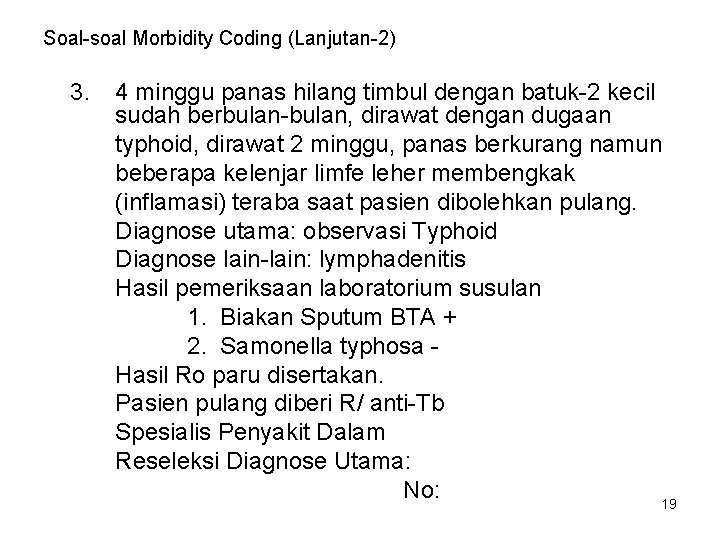 Soal-soal Morbidity Coding (Lanjutan-2)

3. 4 minggu panas hilang timbul dengan batuk-2 kecil sudah berbulan-bulan, dirawat dengan dugaan typhoid, dirawat 2 minggu, panas berkurang namun beberapa kelenjar limfe leher membengkak (inflamasi) teraba saat pasien dibolehkan pulang.
Diagnose utama: observasi Typhoid
Diagnose lain-lain: lymphadenitis
Hasil pemeriksaan laboratorium susulan
1. Biakan Sputum BTA +
2. Samonella typhosa -
Hasil Ro paru disertakan.
Pasien pulang diberi R/ anti-Tb
Spesialis Penyakit Dalam
Reseleksi Diagnose Utama:
No:

19